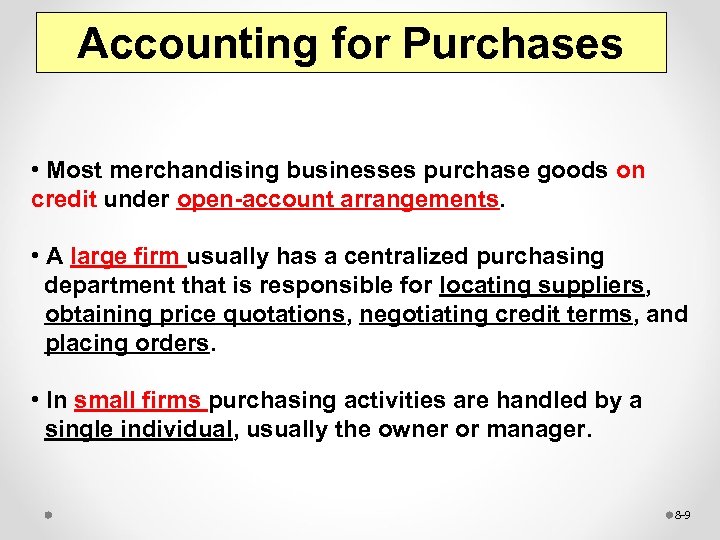 Accounting for Purchases

• Most merchandising businesses purchase goods on credit under open-account arrangements.

• A large firm usually has a centralized purchasing department that is responsible for locating suppliers, obtaining price quotations, negotiating credit terms, and placing orders.

• In small firms purchasing activities are handled by a single individual, usually the owner or manager.

8-9